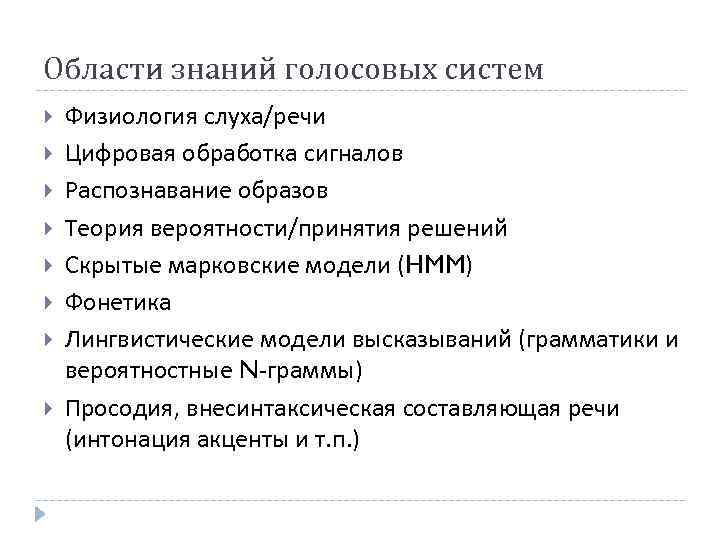 Области знаний голосовых систем

Физиология слуха/речи

Цифровая обработка сигналов

Распознавание образов

Теория вероятности/принятия решений

Скрытые марковские модели (HMM)

Фонетика

Лингвистические модели высказываний (грамматики и вероятностные N-граммы)

Просодия, внесинтаксическая составляющая речи (интонация акценты и т.п.)